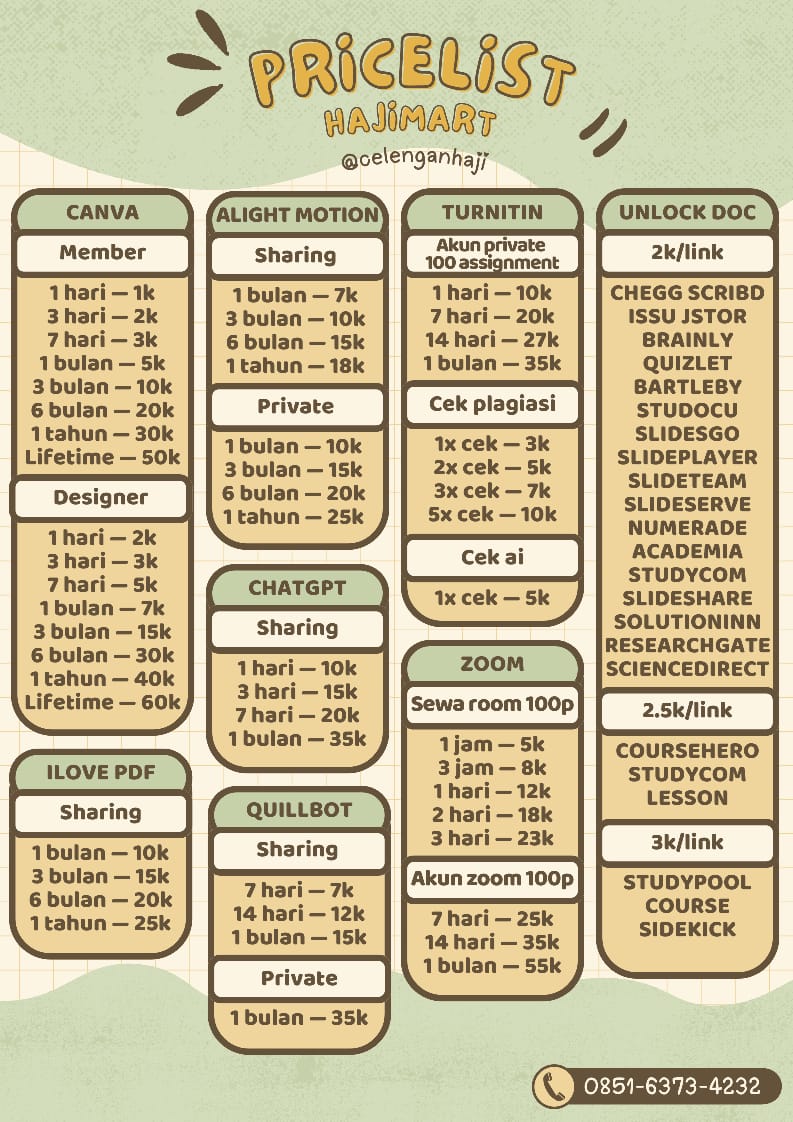 PRICELIST
HAJIMART
@celenganhaji

CANVA
Member
1 hari — 1k
3 hari — 2k
7 hari — 3k
1 bulan — 5k
3 bulan — 10k
6 bulan — 20k
1 tahun — 30k
Lifetime — 50k
Designer
1 hari — 2k
3 hari — 3k
7 hari — 5k
1 bulan — 7k
3 bulan — 15k
6 bulan — 30k
1 tahun — 40k
Lifetime — 60k

ILOVE PDF
Sharing
1 bulan — 10k
3 bulan — 15k
6 bulan — 20k
1 tahun — 25k

ALIGHT MOTION
Sharing
1 bulan — 7k
3 bulan — 10k
6 bulan — 15k
1 tahun — 18k
Private
1 bulan — 10k
3 bulan — 15k
6 bulan — 20k
1 tahun — 25k

CHATGPT
Sharing
1 hari — 10k
3 hari — 15k
7 hari — 20k
1 bulan — 35k

QUILLBOT
Sharing
7 hari — 7k
14 hari — 12k
1 bulan — 15k
Private
1 bulan — 35k

TURNITIN
Akun private 100 assignment
1 hari — 10k
7 hari — 20k
14 hari — 27k
1 bulan — 35k
Cek plagiasi
1x cek — 3k
2x cek — 5k
3x cek — 7k
5x cek — 10k
Cek ai
1x cek — 5k

ZOOM
Sewa room 100p
1 jam — 5k
3 jam — 8k
1 hari — 12k
2 hari — 18k
3 hari — 23k
Akun zoom 100p
7 hari — 25k
14 hari — 35k
1 bulan — 55k

UNLOCK DOC
2k/link
CHEGG SCRIBD
ISSU JSTOR
BRAINLY
QUIZLET
BARTLEBY
STUDOCU
SLIDESGO
SLIDEPLAYER
SLIDETEAM
SLIDESERVE
NUMERADE
ACADEMIA
STUDYCOM
SLIDESHARE
SOLUTIONINN
RESEARCHGATE
SCIENCEDIRECT
2.5k/link
COURSEHERO
STUDYCOM
LESSON
3k/link
STUDYPOOL
COURSE
SIDEKICK

0851-6373-4232